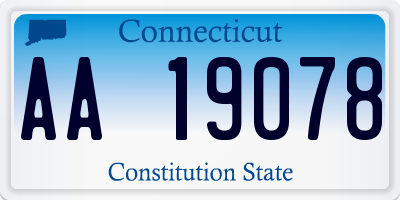 Connecticut

AA 19078

Constitution State